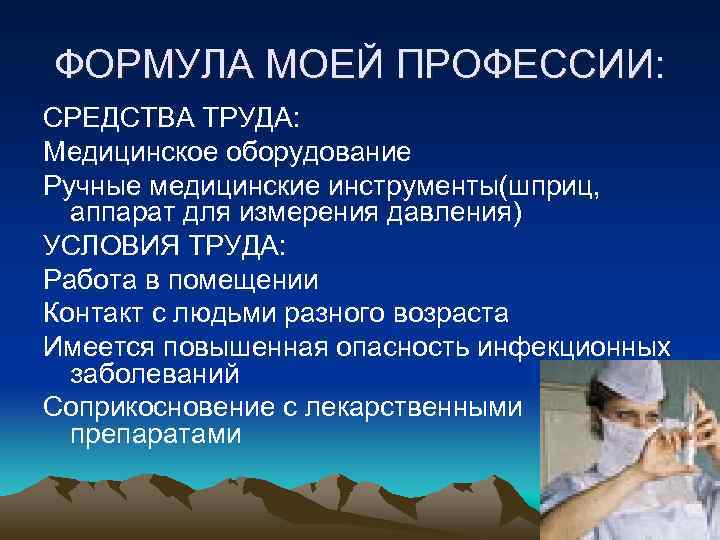 ФОРМУЛА МОЕЙ ПРОФЕССИИ:

СРЕДСТВА ТРУДА:

Медицинское оборудование

Ручные медицинские инструменты(шприц, аппарат для измерения давления)

УСЛОВИЯ ТРУДА:

Работа в помещении

Контакт с людьми разного возраста

Имеется повышенная опасность инфекционных заболеваний

Соприкосновение с лекарственными препаратами